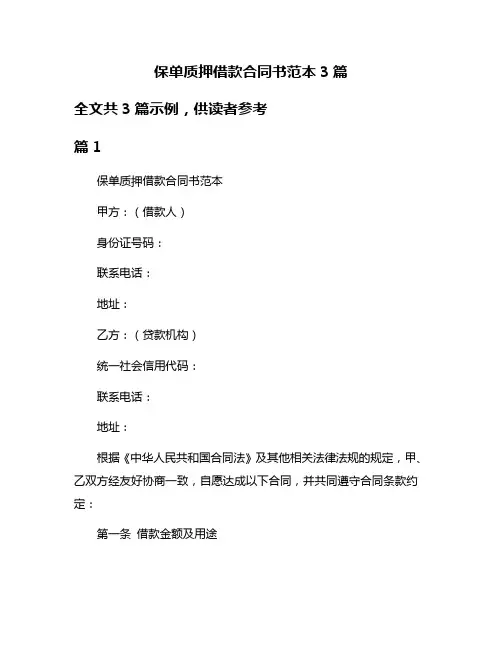 保单质押借款合同书范本 3 篇

全文共 3 篇示例，供读者参考

篇 1

保单质押借款合同书范本

甲方：（借款人）

身份证号码：

联系电话：

地址：

乙方：（贷款机构）

统一社会信用代码：

联系电话：

地址：

根据《中华人民共和国合同法》及其他相关法律法规的规定，甲、乙双方经友好协商一致，自愿达成以下合同，并共同遵守合同条款约定：

第一条 借款金额及用途